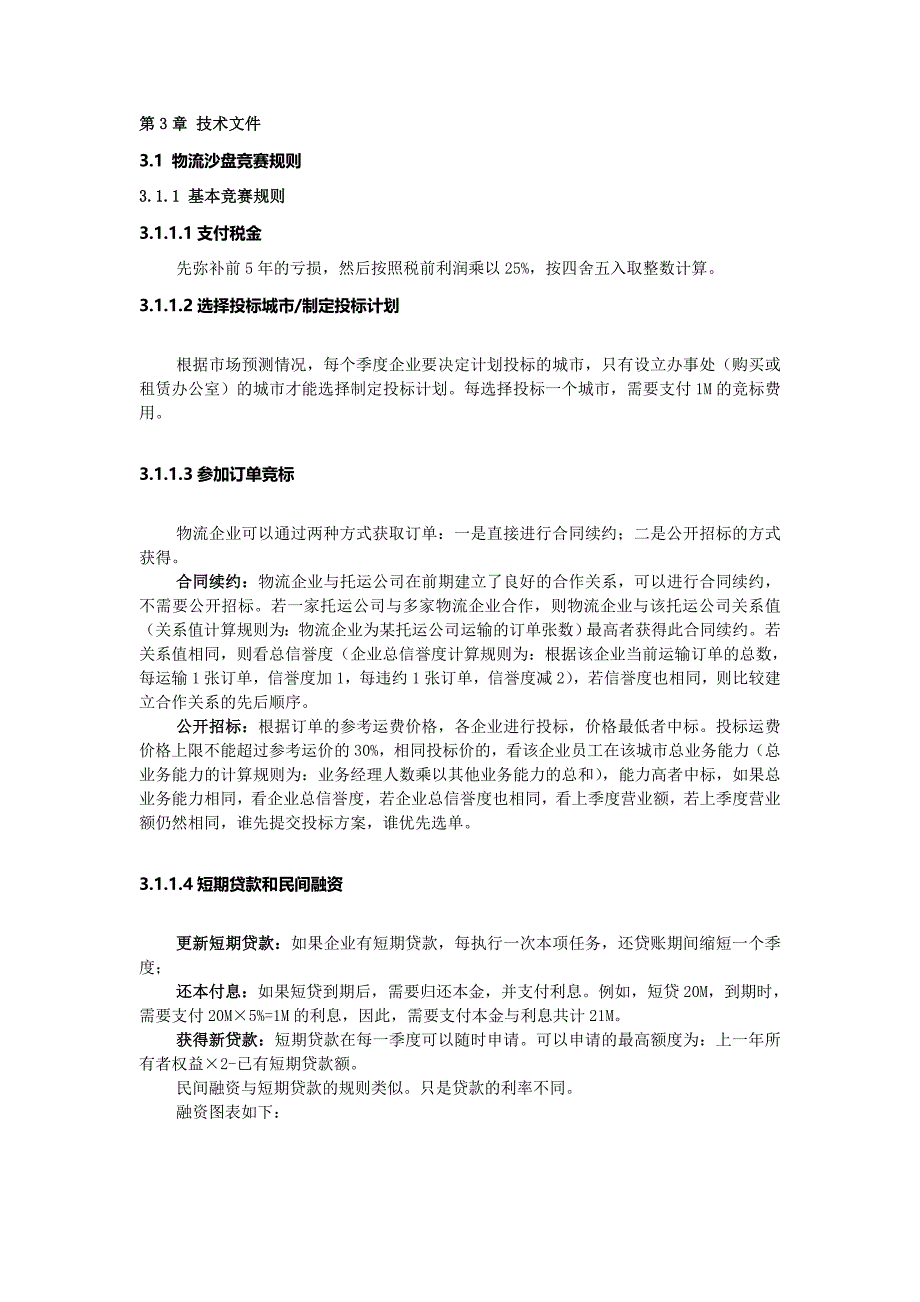 第 3 章 技术文件

3.1 物流沙盘竞赛规则

3.1.1 基本竞赛规则

3.1.1.1 支付税金

先弥补前 5 年的亏损，然后按照税前利润乘以 25%，按四舍五入取整数计算。

3.1.1.2 选择投标城市/制定投标计划

根据市场预测情况，每个季度企业要决定计划投标的城市，只有设立办事处（购买或租赁办公室）的城市才能选择制定投标计划。每选择投标一个城市，需要支付 1M 的竞标费用。

3.1.1.3 参加订单竞标

物流企业可以通过两种方式获取订单：一是直接进行合同续约；二是公开招标的方式获得。

合同续约：物流企业与托运公司在前期建立了良好的合作关系，可以进行合同续约，不需要公开招标。若一家托运公司与多家物流企业合作，则物流企业与该托运公司关系值（关系值计算规则为：物流企业为某托运公司运输的订单张数）最高者获得此合同续约。若关系值相同，则看总信誉度（企业总信誉度计算规则为：根据该企业当前运输订单的总数，每运输 1 张订单，信誉度加 1，每违约 1 张订单，信誉度减 2），若信誉度也相同，则比较建立合作关系的先后顺序。

公开招标：根据订单的参考运费价格，各企业进行投标，价格最低者中标。投标运费价格上限不能超过参考运价的 30%，相同投标价的，看该企业员工在该城市总业务能力（总业务能力的计算规则为：业务经理人数乘以其他业务能力的总和），能力高者中标，如果总业务能力相同，看企业总信誉度，若企业总信誉度也相同，看上季度营业额，若上季度营业额仍然相同，谁先提交投标方案，谁优先选单。

3.1.1.4 短期贷款和民间融资

更新短期贷款：如果企业有短期贷款，每执行一次本项任务，还贷账期间缩短一个季度；

还本付息：如果短贷到期后，需要归还本金，并支付利息。例如，短贷 20M，到期时，需要支付 20M×5%=1M 的利息，因此，需要支付本金与利息共计 21M。

获得新贷款：短期贷款在每一季度可以随时申请。可以申请的最高额度为：上一年所有者权益×2-已有短期贷款额。

民间融资与短期贷款的规则类似。只是贷款的利率不同。

融资图表如下：